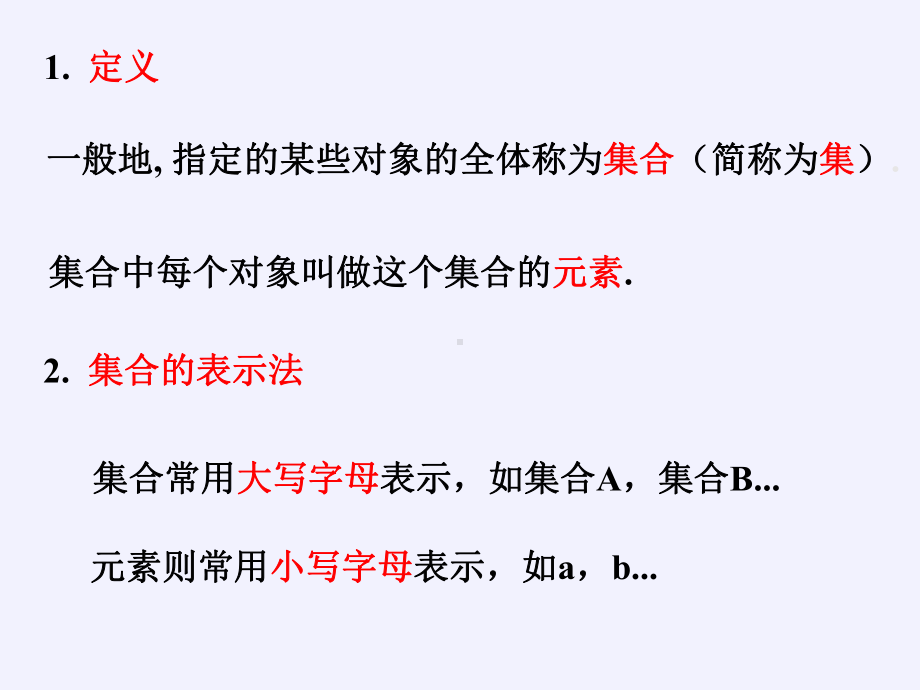 1. 定义

一般地, 指定的某些对象的全体称为集合（简称为集）.

集合中每个对象叫做这个集合的元素.

2. 集合的表示法

集合常用大写字母表示，如集合A，集合B...

元素则常用小写字母表示，如a，b...